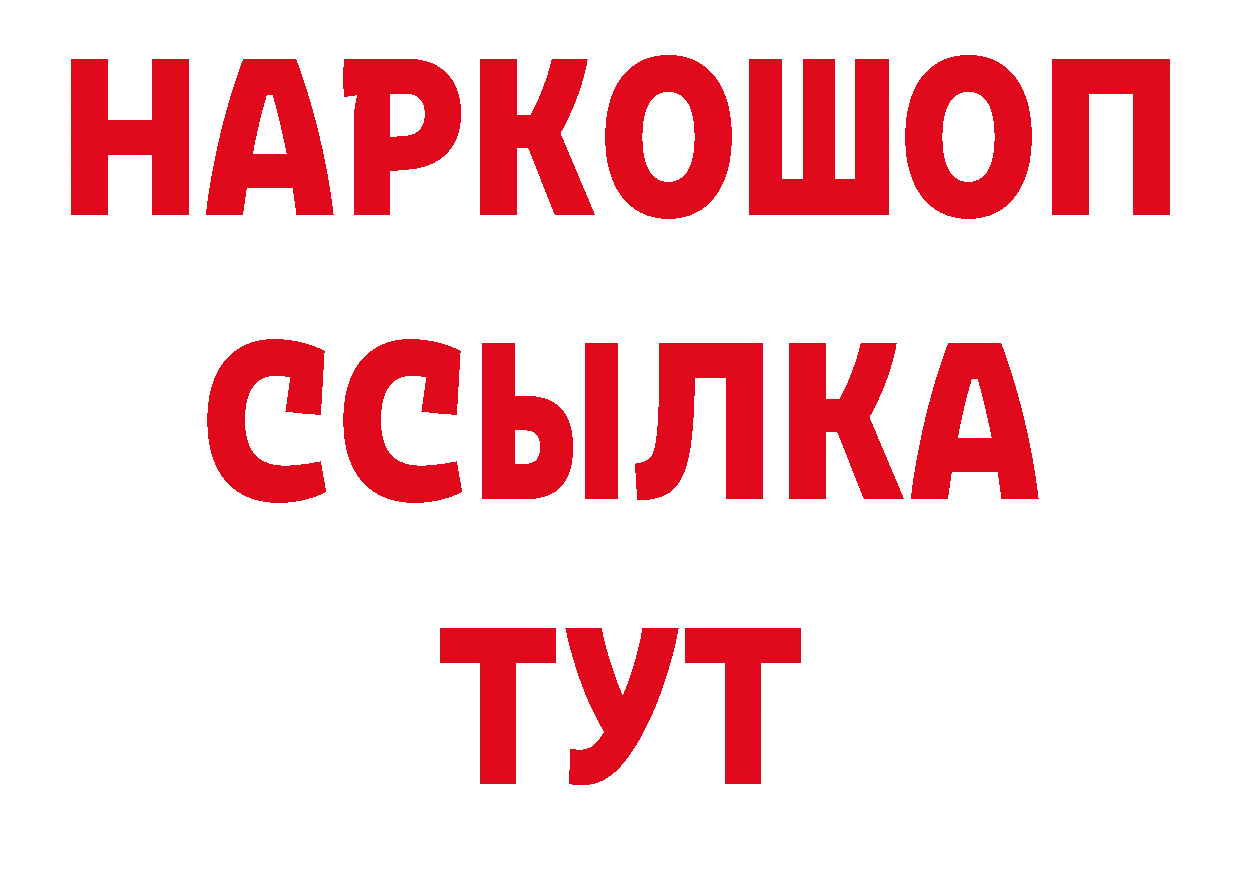 НАРКОШОП
ССЫЛКА
ТУТ